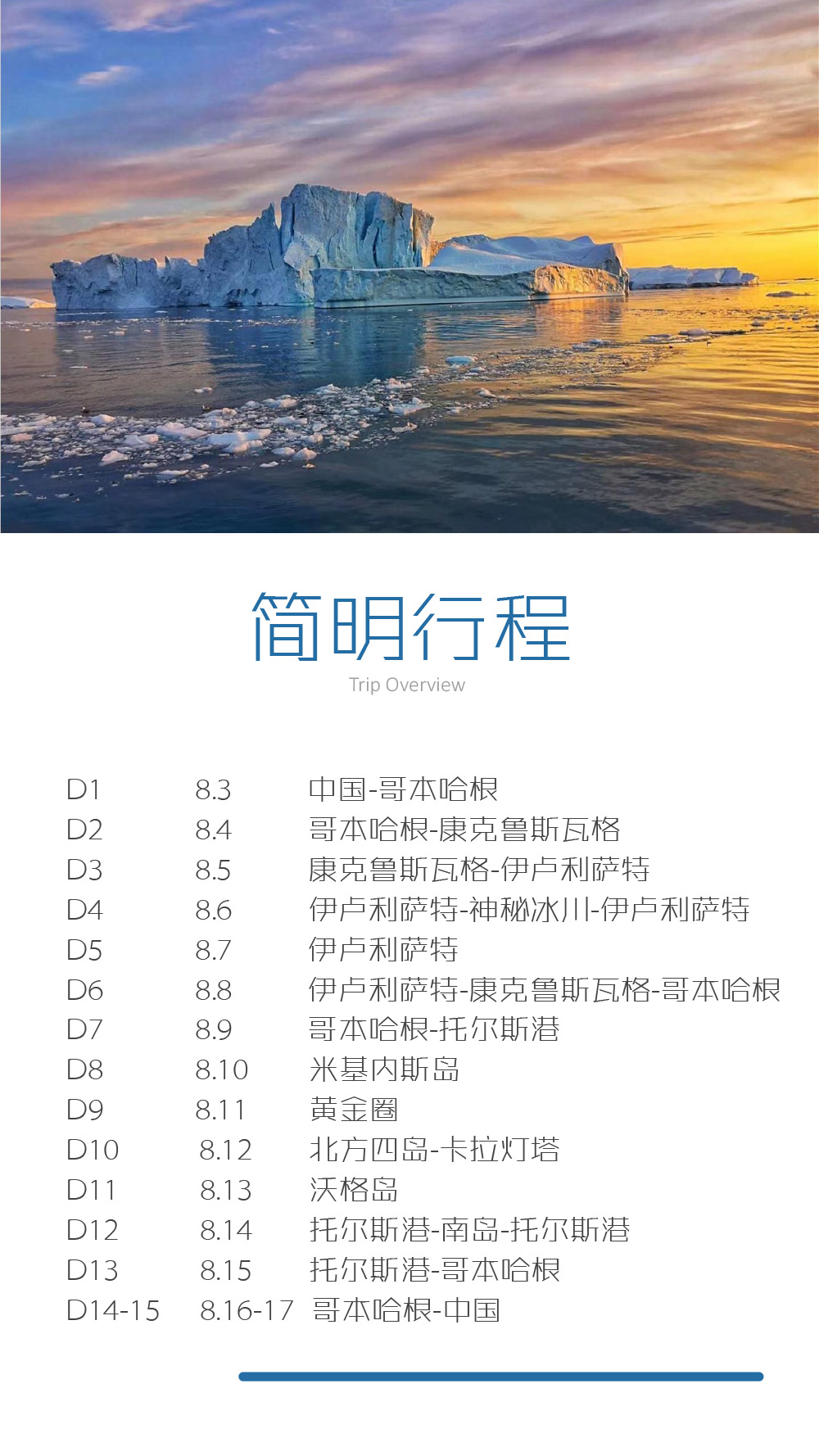 简明行程

Trip Overview

D1 8.3 中国-哥本哈根
D2 8.4 哥本哈根-康克鲁斯瓦格
D3 8.5 康克鲁斯瓦格-伊卢利萨特
D4 8.6 伊卢利萨特-神秘冰川-伊卢利萨特
D5 8.7 伊卢利萨特
D6 8.8 伊卢利萨特-康克鲁斯瓦格-哥本哈根
D7 8.9 哥本哈根-托尔斯港
D8 8.10 米基内斯岛
D9 8.11 黄金圈
D10 8.12 北方四岛-卡拉灯塔
D11 8.13 沃格岛
D12 8.14 托尔斯港-南岛-托尔斯港
D13 8.15 托尔斯港-哥本哈根
D14-15 8.16-17 哥本哈根-中国